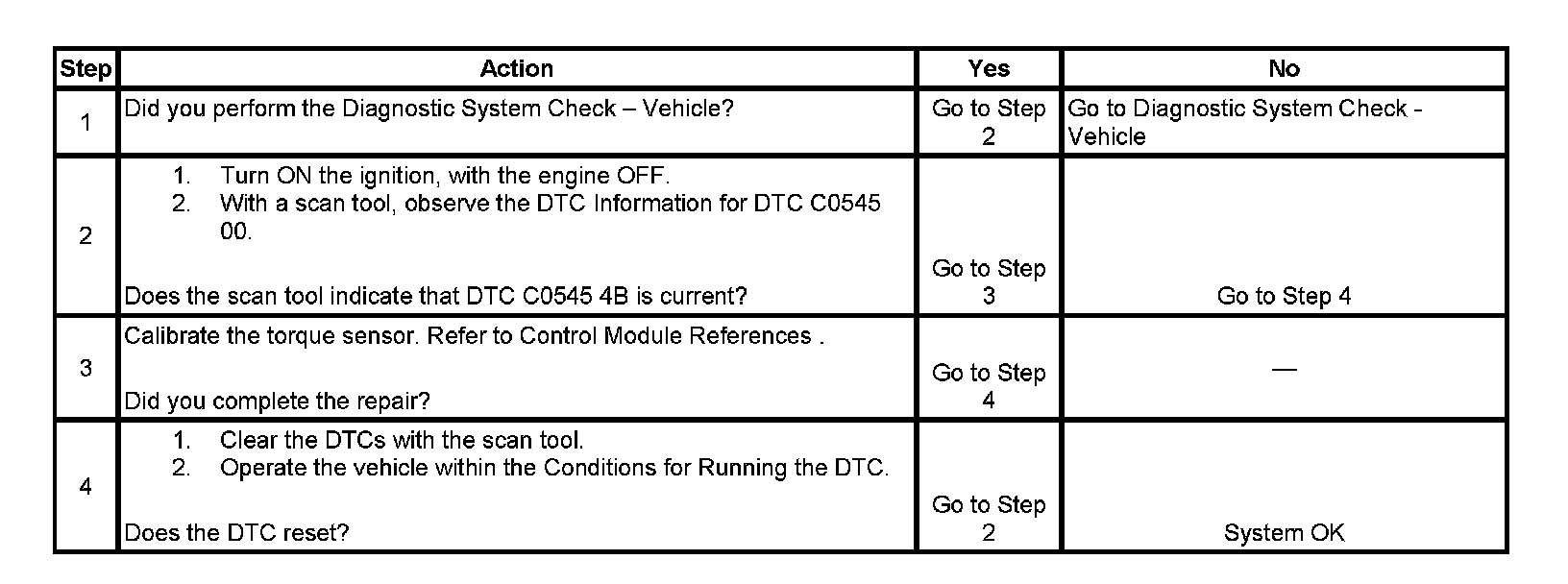 | Step | Action | Yes | No |
|---|---|---|---|
| 1 | Did you perform the Diagnostic System Check – Vehicle? | Go to Step 2 | Go to Diagnostic System Check - Vehicle |
| 2 | 1. Turn ON the ignition, with the engine OFF. 2. With a scan tool, observe the DTC Information for DTC C0545 00. Does the scan tool indicate that DTC C0545 4B is current? | Go to Step 3 | Go to Step 4 |
| 3 | Calibrate the torque sensor. Refer to Control Module References . Did you complete the repair? | Go to Step 4 | — |
| 4 | 1. Clear the DTCs with the scan tool. 2. Operate the vehicle within the Conditions for Running the DTC. Does the DTC reset? | Go to Step 2 | System OK |